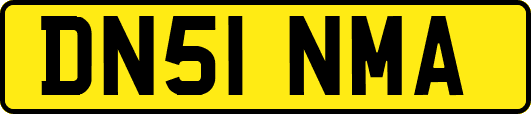 DN51 NMA